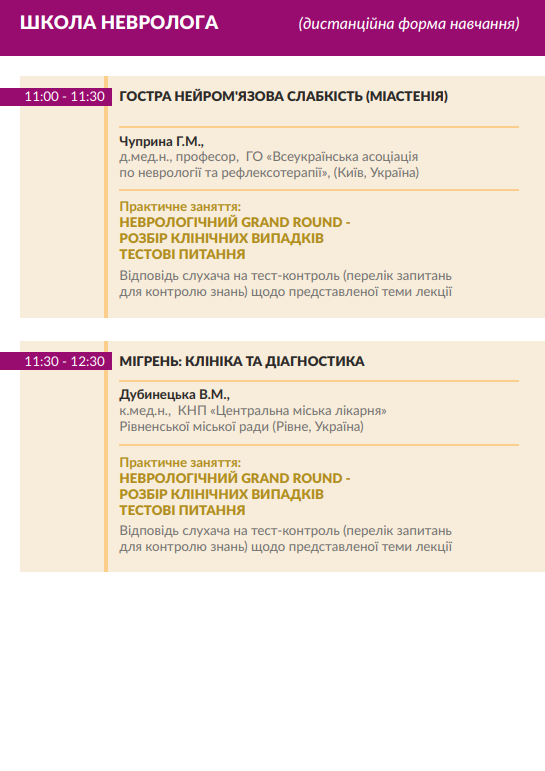 ШКОЛА НЕВРОЛОГА (дистанційна форма навчання)

11:00 - 11:30 ГОСТРА НЕЙРОМ'ЯЗОВА СЛАБКІСТЬ (МІАСТЕНІЯ)

Чуприна Г.М.,
д.мед.н., професор, ГО «Всеукраїнська асоціація по неврології та рефлексотерапії», (Київ, Україна)

Практичне заняття:
НЕВРОЛОГІЧНИЙ GRAND ROUND - РОЗБІР КЛІНІЧНИХ ВИПАДКІВ
ТЕСТОВІ ПИТАННЯ
Відповідь слухача на тест-контроль (перелік запитань для контролю знань) щодо представленої теми лекції

11:30 - 12:30 МІГРЕНЬ: КЛІНІКА ТА ДІАГНОСТИКА

Дубинецька В.М.,
к.мед.н., КНП «Центральна міська лікарня» Рівненської міської ради (Рівне, Україна)

Практичне заняття:
НЕВРОЛОГІЧНИЙ GRAND ROUND - РОЗБІР КЛІНІЧНИХ ВИПАДКІВ
ТЕСТОВІ ПИТАННЯ
Відповідь слухача на тест-контроль (перелік запитань для контролю знань) щодо представленої теми лекції